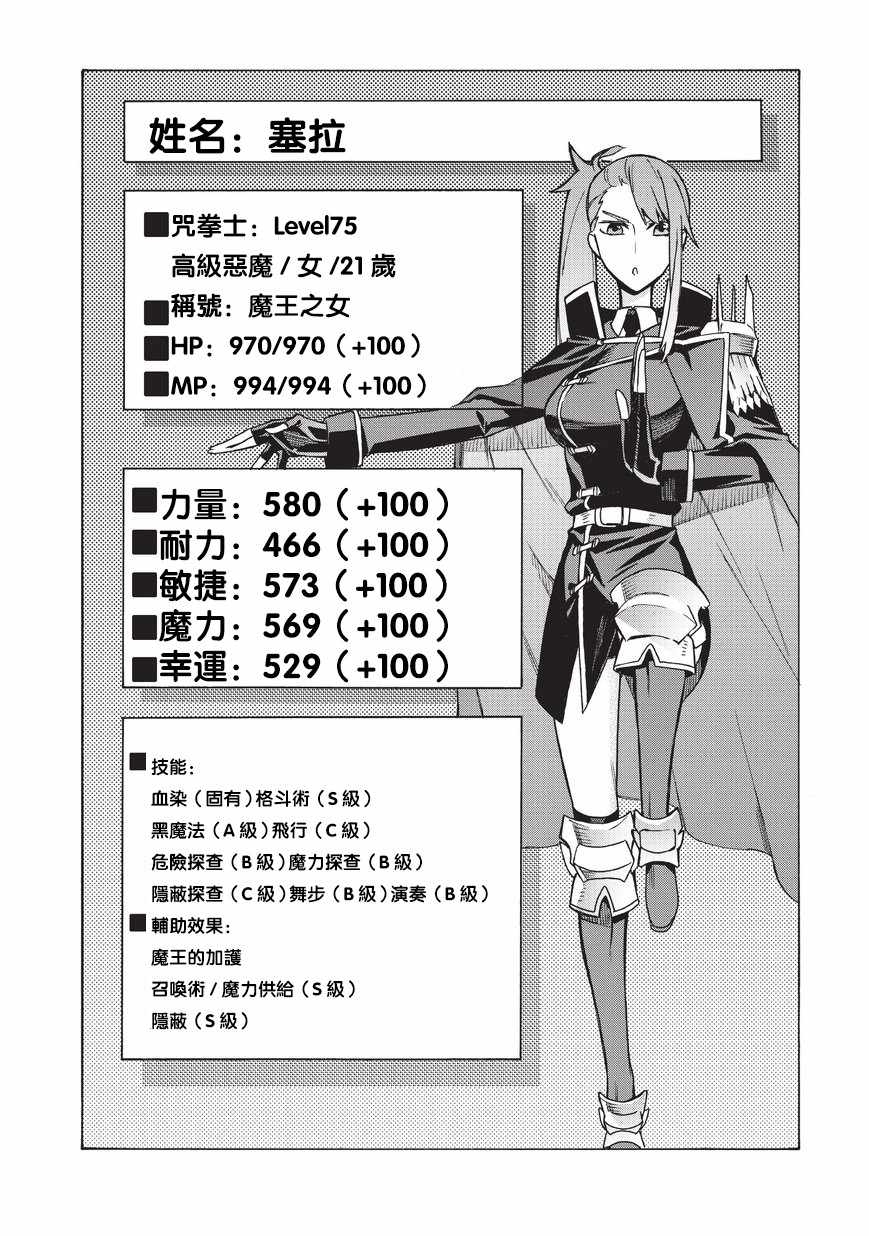 姓名：塞拉

■咒拳士：Level75
高級惡魔/女/21歲
■稱號：魔王之女
■HP：970/970（+100）
■MP：994/994（+100）

■力量：580（+100）
■耐力：466（+100）
■敏捷：573（+100）
■魔力：569（+100）
■幸運：529（+100）

■技能：
血染（固有）格斗術（S級）
黑魔法（A級）飛行（C級）
危險探查（B級）魔力探查（B級）
隱蔽探查（C級）舞步（B級）演奏（B級）
■輔助效果：
魔王的加護
召喚術/魔力供給（S級）
隱蔽（S級）